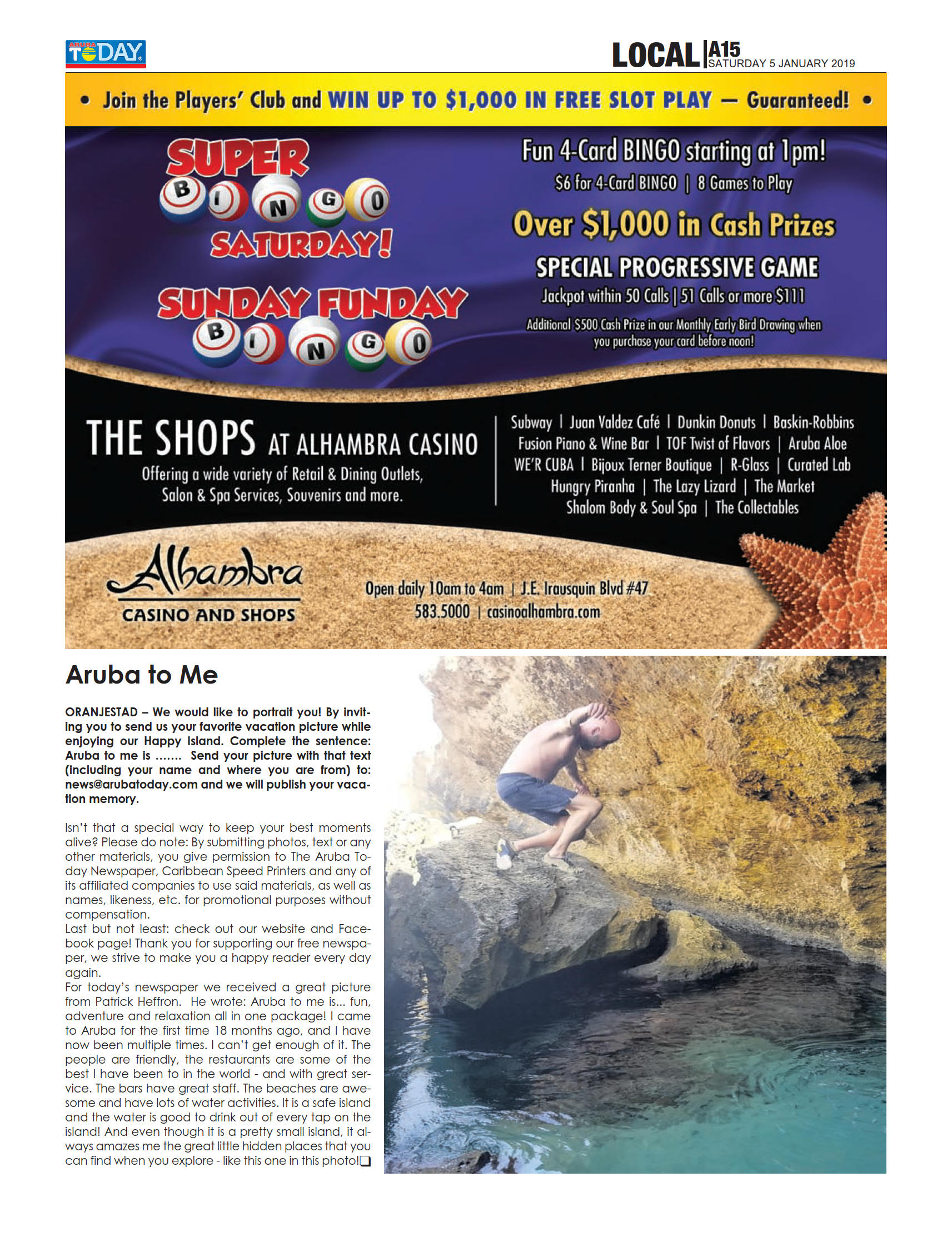 ARUBA TODAY

LOCAL A15
SATURDAY 5 JANUARY 2019

• Join the Players' Club and WIN UP TO $1,000 IN FREE SLOT PLAY — Guaranteed! •

SUPER BINGO SATURDAY!

SUNDAY FUNDAY BINGO

Fun 4-Card BINGO starting at 1pm!
$6 for 4-Card BINGO | 8 Games to Play

Over $1,000 in Cash Prizes

SPECIAL PROGRESSIVE GAME
Jackpot within 50 Calls | 51 Calls or more $111

Additional $500 Cash Prize in our Monthly Early Bird Drawing when you purchase your card before noon!

THE SHOPS AT ALHAMBRA CASINO
Offering a wide variety of Retail & Dining Outlets, Salon & Spa Services, Souvenirs and more.

Subway | Juan Valdez Café | Dunkin Donuts | Baskin-Robbins
Fusion Piano & Wine Bar | TOF Twist of Flavors | Aruba Aloe
WE'R CUBA | Bijoux Terner Boutique | R-Glass | Curated Lab
Hungry Piranha | The Lazy Lizard | The Market
Shalom Body & Soul Spa | The Collectables

Alhambra
CASINO AND SHOPS

Open daily 10am to 4am | J.E. Irausquin Blvd #47
583.5000 | casinoalhambra.com

Aruba to Me

ORANJESTAD – We would like to portrait you! By inviting you to send us your favorite vacation picture while enjoying our Happy Island. Complete the sentence: Aruba to me is ....... Send your picture with that text (including your name and where you are from) to: news@arubatoday.com and we will publish your vacation memory.

Isn't that a special way to keep your best moments alive? Please do note: By submitting photos, text or any other materials, you give permission to The Aruba Today Newspaper, Caribbean Speed Printers and any of its affiliated companies to use said materials, as well as names, likeness, etc. for promotional purposes without compensation.
Last but not least: check out our website and Facebook page! Thank you for supporting our free newspaper, we strive to make you a happy reader every day again.
For today's newspaper we received a great picture from Patrick Heffron. He wrote: Aruba to me is... fun, adventure and relaxation all in one package! I came to Aruba for the first time 18 months ago, and I have now been multiple times. I can't get enough of it. The people are friendly, the restaurants are some of the best I have been to in the world - and with great service. The bars have great staff. The beaches are awesome and have lots of water activities. It is a safe island and the water is good to drink out of every tap on the island! And even though it is a pretty small island, it always amazes me the great little hidden places that you can find when you explore - like this one in this photo!❑